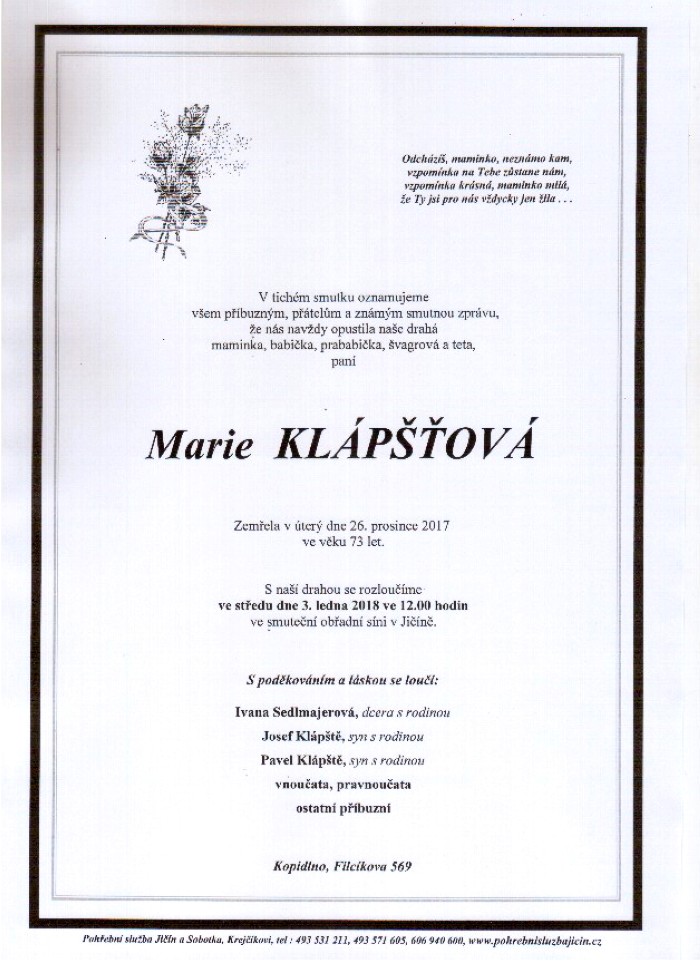 Odcházíš, maminko, neznámo kam,
vzpomínka na Tebe zůstane nám,
vzpomínka krásná, maminko milá,
že Ty jsi pro nás vždycky jen žila . . .

V tichém smutku oznamujeme
všem příbuzným, přátelům a známým smutnou zprávu,
že nás navždy opustila naše drahá
maminka, babička, prababička, švagrová a teta,
paní

Marie KLÁPŠŤOVÁ

Zemřela v úterý dne 26. prosince 2017
ve věku 73 let.

S naší drahou se rozloučíme
ve středu dne 3. ledna 2018 ve 12.00 hodin
ve smuteční obřadní síni v Jičíně.

S poděkováním a láskou se loučí:

Ivana Sedlmajerová, dcera s rodinou
Josef Klápště, syn s rodinou
Pavel Klápště, syn s rodinou
vnoučata, pravnoučata
ostatní příbuzní

Kopidlno, Filcíkova 569

Pohřební služba Jičín a Sobotka, Krejčíkovi, tel : 493 531 211, 493 571 605, 606 940 600, www.pohrebnisluzbajicin.cz